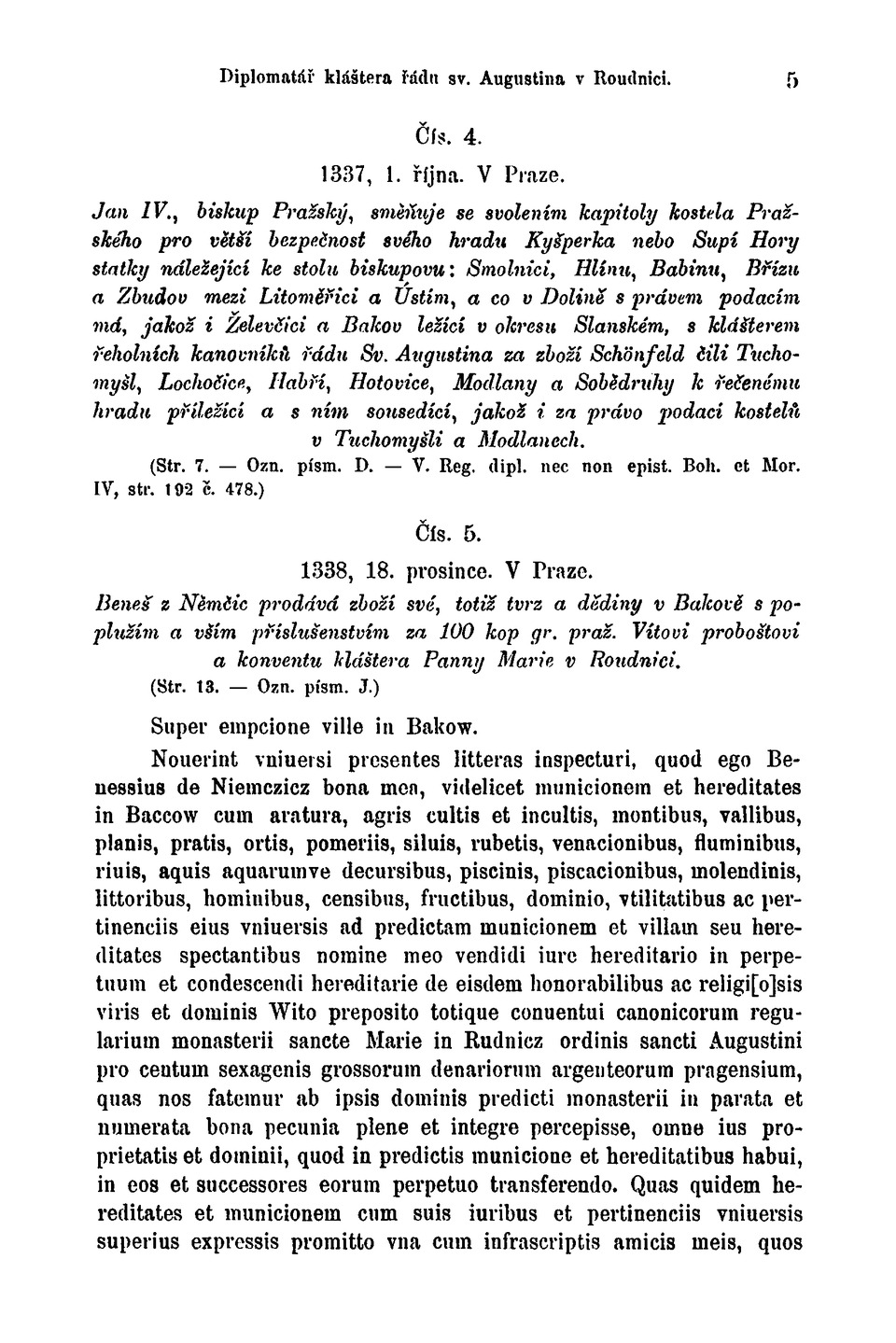 Diplomatář kláštera řádu sv. Augustina v Roudnici. 5

Čís. 4.

1337, 1. října. V Praze.

Jan IV., biskup Pražský, směňuje se svolením kapitoly kostela Pražského pro větší bezpečnost svého hradu Kyšperka nebo Supí Hory statky náležející ke stolu biskupovu: Smolnici, Hlínu, Babinu, Břízu a Zbudov mezi Litoměřici a Ústím, a co v Dolině s právem podacím má, jakož i Želevčici a Bakov ležící v okresu Slanském, s klášterem řeholních kanovníků řádu Sv. Augustina za zboží Schönfeld čili Tuchomyšl, Lochočice, Habří, Hotovice, Modlany a Sobědruhy k řečenému hradu přiležící a s ním sousedící, jakož i za právo podací kostelů v Tuchomyšli a Modlanech.

(Str. 7. — Ozn. písm. D. — V. Reg. dipl. nec non epist. Boh. et Mor. IV, str. 192 č. 478.)

Čís. 5.

1338, 18. prosince. V Praze.

Beneš z Němčic prodává zboží své, totiž tvrz a dědiny v Bakově s poplužím a vším příslušenstvím za 100 kop gr. praž. Vítovi proboštovi a konventu kláštera Panny Marie v Roudnici.

(Str. 13. — Ozn. písm. J.)

Super empcione ville in Bakow.

Nouerint vniuersi presentes litteras inspecturi, quod ego Benessius de Niemczicz bona mea, videlicet municionem et hereditates in Baccow cum aratura, agris cultis et incultis, montibus, vallibus, planis, pratis, ortis, pomeriis, siluis, rubetis, venacionibus, fluminibus, riuis, aquis aquarumve decursibus, piscinis, piscacionibus, molendinis, littoribus, hominibus, censibus, fructibus, dominio, vtilitatibus ac pertinenciis eius vniuersis ad predictam municionem et villam seu hereditates spectantibus nomine meo vendidi iure hereditario in perpetuum et condescendi hereditarie de eisdem honorabilibus ac religi[o]sis viris et dominis Wito preposito totique conuentui canonicorum regularium monasterii sancte Marie in Rudnicz ordinis sancti Augustini pro centum sexagenis grossorum denariorum argenteorum pragensium, quas nos fatemur ab ipsis dominis predicti monasterii in parata et numerata bona pecunia plene et integre percepisse, omne ius proprietatis et dominii, quod in predictis municione et hereditatibus habui, in eos et successores eorum perpetuo transferendo. Quas quidem hereditates et municionem cum suis iuribus et pertinenciis vniuersis superius expressis promitto vna cum infrascriptis amicis meis, quos